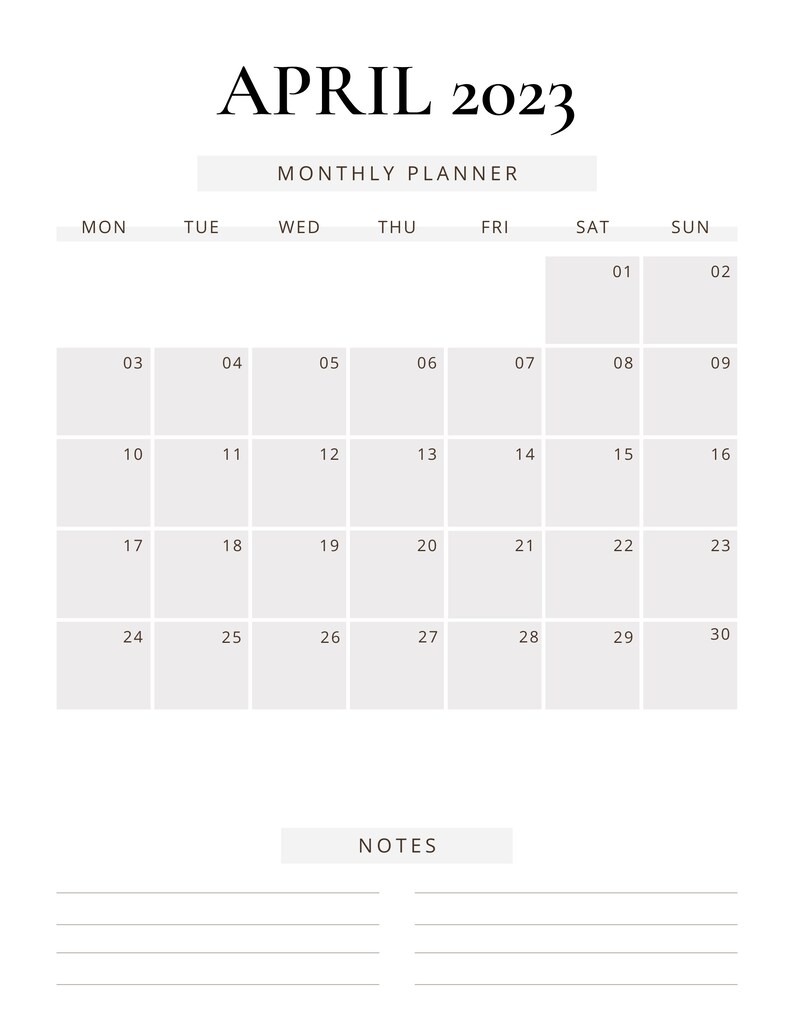 APRIL 2023

MONTHLY PLANNER

| MON | TUE | WED | THU | FRI | SAT | SUN |
|---|---|---|---|---|---|---|
| | | | | | 01 | 02 |
| 03 | 04 | 05 | 06 | 07 | 08 | 09 |
| 10 | 11 | 12 | 13 | 14 | 15 | 16 |
| 17 | 18 | 19 | 20 | 21 | 22 | 23 |
| 24 | 25 | 26 | 27 | 28 | 29 | 30 |

NOTES